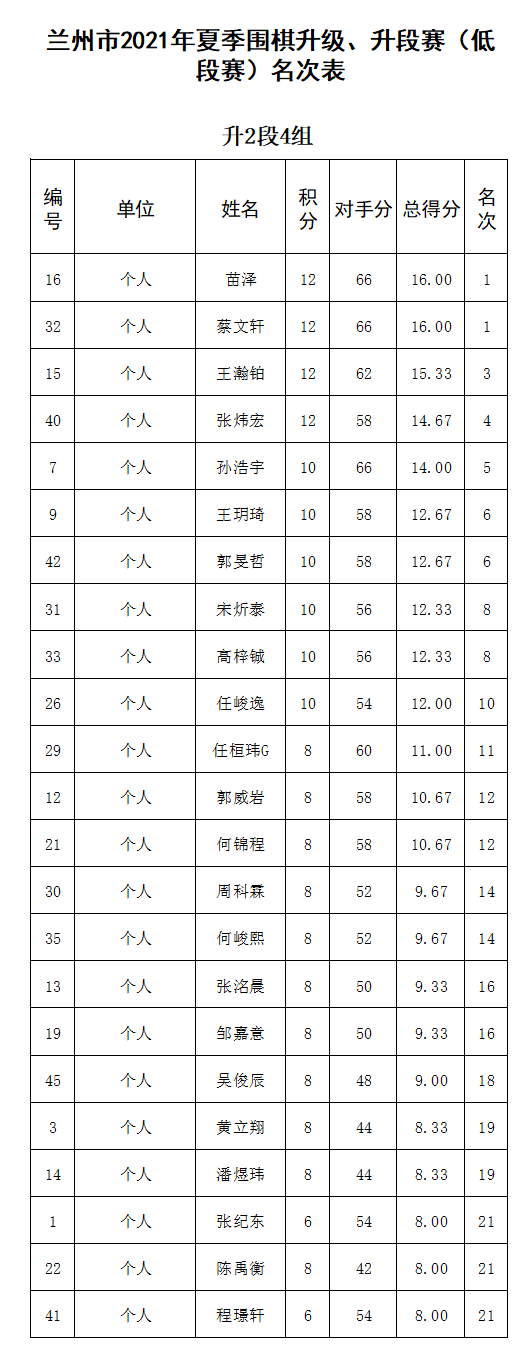 兰州市2021年夏季围棋升级、升段赛（低段赛）名次表

升2段4组

| 编号 | 单位 | 姓名 | 积分 | 对手分 | 总得分 | 名次 |
|---|---|---|---|---|---|---|
| 16 | 个人 | 苗泽 | 12 | 66 | 16.00 | 1 |
| 32 | 个人 | 蔡文轩 | 12 | 66 | 16.00 | 1 |
| 15 | 个人 | 王瀚铂 | 12 | 62 | 15.33 | 3 |
| 40 | 个人 | 张炜宏 | 12 | 58 | 14.67 | 4 |
| 7 | 个人 | 孙浩宇 | 10 | 66 | 14.00 | 5 |
| 9 | 个人 | 王玥琦 | 10 | 58 | 12.67 | 6 |
| 42 | 个人 | 郭旻哲 | 10 | 58 | 12.67 | 6 |
| 31 | 个人 | 宋炘泰 | 10 | 56 | 12.33 | 8 |
| 33 | 个人 | 高梓铖 | 10 | 56 | 12.33 | 8 |
| 26 | 个人 | 任峻逸 | 10 | 54 | 12.00 | 10 |
| 29 | 个人 | 任桓玮G | 8 | 60 | 11.00 | 11 |
| 12 | 个人 | 郭威岩 | 8 | 58 | 10.67 | 12 |
| 21 | 个人 | 何锦程 | 8 | 58 | 10.67 | 12 |
| 30 | 个人 | 周科霖 | 8 | 52 | 9.67 | 14 |
| 35 | 个人 | 何峻熙 | 8 | 52 | 9.67 | 14 |
| 13 | 个人 | 张洺晨 | 8 | 50 | 9.33 | 16 |
| 19 | 个人 | 邹嘉意 | 8 | 50 | 9.33 | 16 |
| 45 | 个人 | 吴俊辰 | 8 | 48 | 9.00 | 18 |
| 3 | 个人 | 黄立翔 | 8 | 44 | 8.33 | 19 |
| 14 | 个人 | 潘煜玮 | 8 | 44 | 8.33 | 19 |
| 1 | 个人 | 张纪东 | 6 | 54 | 8.00 | 21 |
| 22 | 个人 | 陈禹衡 | 8 | 42 | 8.00 | 21 |
| 41 | 个人 | 程璟轩 | 6 | 54 | 8.00 | 21 |